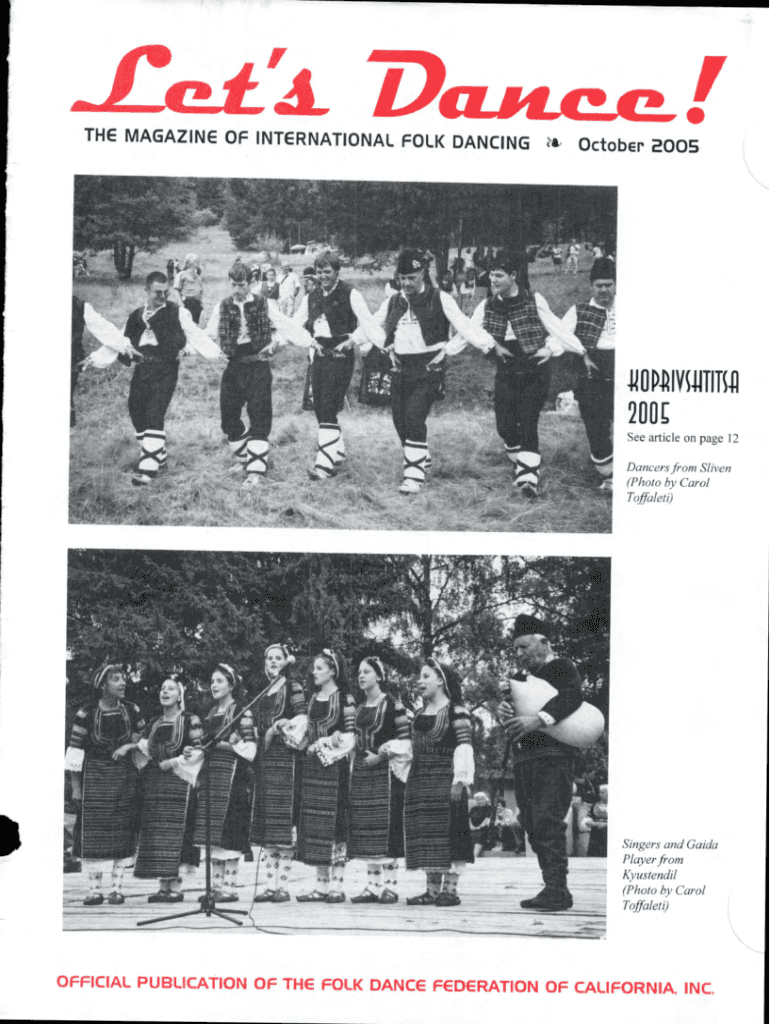 Let's Dance!

THE MAGAZINE OF INTERNATIONAL FOLK DANCING ❧ October 2005

KOPRIVSHTITSA 2005

See article on page 12

Dancers from Sliven (Photo by Carol Toffaleti)

Singers and Gaida Player from Kyustendil (Photo by Carol Toffaleti)

OFFICIAL PUBLICATION OF THE FOLK DANCE FEDERATION OF CALIFORNIA, INC.